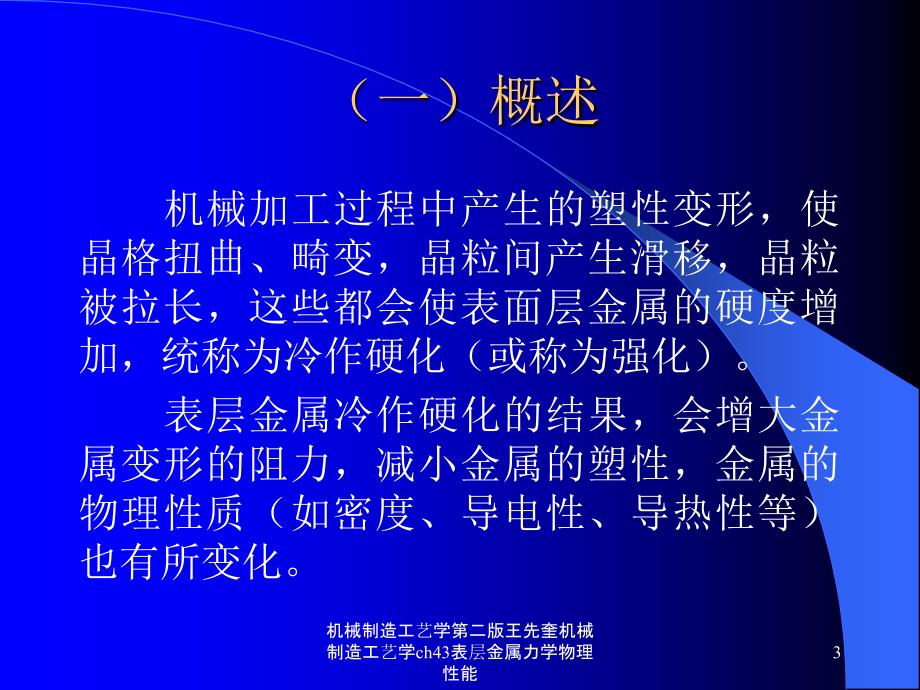 （一）概述

机械加工过程中产生的塑性变形，使晶格扭曲、畸变，晶粒间产生滑移，晶粒被拉长，这些都会使表面层金属的硬度增加，统称为冷作硬化（或称为强化）。

表层金属冷作硬化的结果，会增大金属变形的阻力，减小金属的塑性，金属的物理性质（如密度、导电性、导热性等）也有所变化。

机械制造工艺学第二版王先奎机械制造工艺学ch43表层金属力学物理性能

3